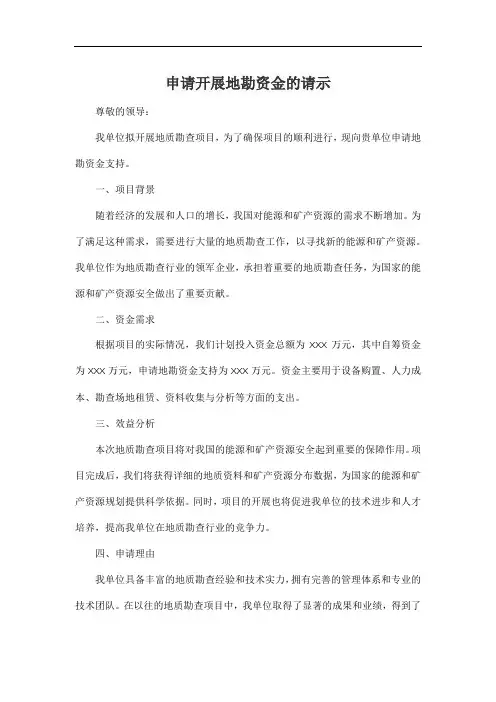 申请开展地勘资金的请示

尊敬的领导：

我单位拟开展地质勘查项目，为了确保项目的顺利进行，现向贵单位申请地勘资金支持。

一、项目背景

随着经济的发展和人口的增长，我国对能源和矿产资源的需求不断增加。为了满足这种需求，需要进行大量的地质勘查工作，以寻找新的能源和矿产资源。我单位作为地质勘查行业的领军企业，承担着重要的地质勘查任务，为国家的能源和矿产资源安全做出了重要贡献。

二、资金需求

根据项目的实际情况，我们计划投入资金总额为 XXX 万元，其中自筹资金为 XXX 万元，申请地勘资金支持为 XXX 万元。资金主要用于设备购置、人力成本、勘查场地租赁、资料收集与分析等方面的支出。

三、效益分析

本次地质勘查项目将对我国的能源和矿产资源安全起到重要的保障作用。项目完成后，我们将获得详细的地质资料和矿产资源分布数据，为国家的能源和矿产资源规划提供科学依据。同时，项目的开展也将促进我单位的技术进步和人才培养，提高我单位在地质勘查行业的竞争力。

四、申请理由

我单位具备丰富的地质勘查经验和技术实力，拥有完善的管理体系和专业的技术团队。在以往的地质勘查项目中，我单位取得了显著的成果和业绩，得到了